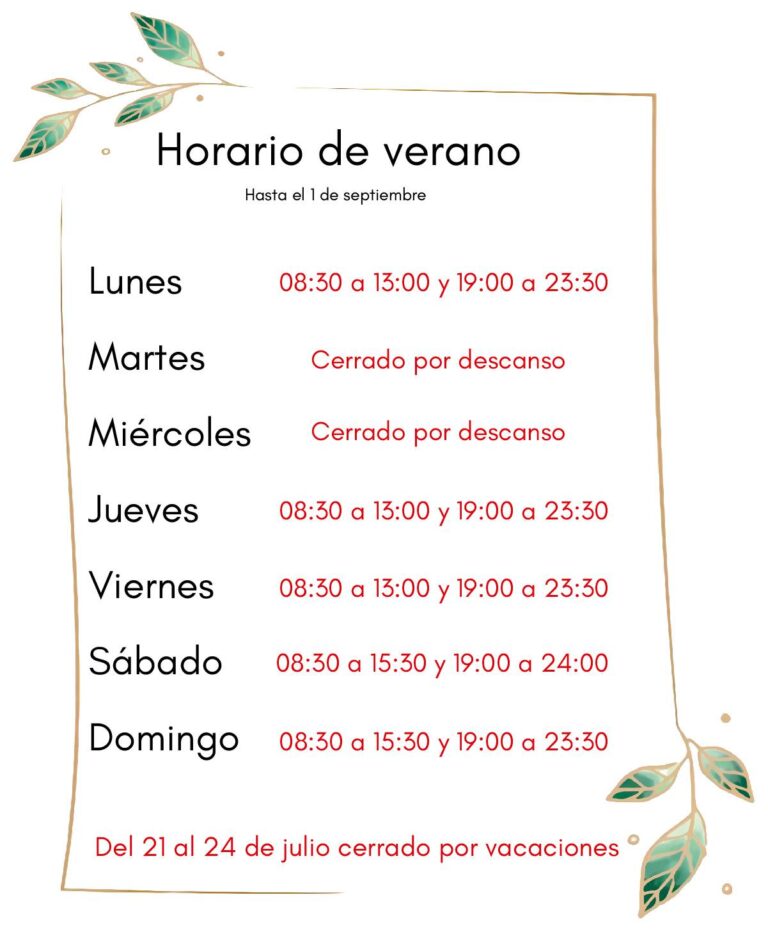 Horario de verano

Hasta el 1 de septiembre

Lunes 08:30 a 13:00 y 19:00 a 23:30

Martes Cerrado por descanso

Miércoles Cerrado por descanso

Jueves 08:30 a 13:00 y 19:00 a 23:30

Viernes 08:30 a 13:00 y 19:00 a 23:30

Sábado 08:30 a 15:30 y 19:00 a 24:00

Domingo 08:30 a 15:30 y 19:00 a 23:30

Del 21 al 24 de julio cerrado por vacaciones